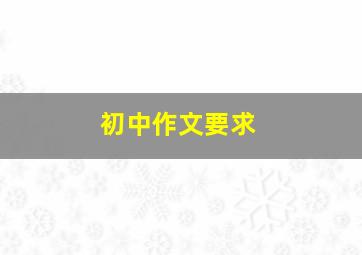 初中作文要求